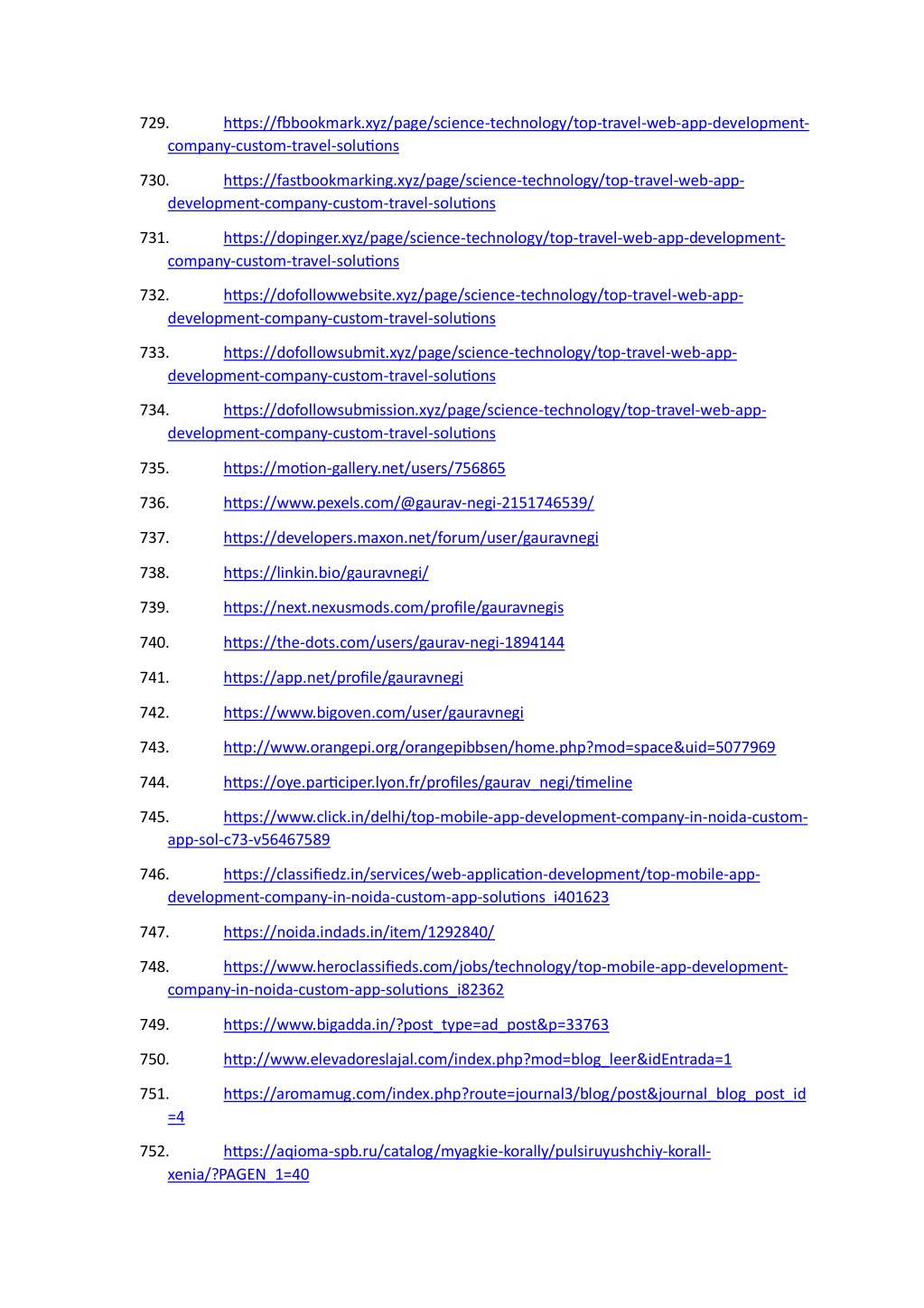 729. https://fbbookmark.xyz/page/science-technology/top-travel-web-app-development-company-custom-travel-solutions

730. https://fastbookmarking.xyz/page/science-technology/top-travel-web-app-development-company-custom-travel-solutions

731. https://dopinger.xyz/page/science-technology/top-travel-web-app-development-company-custom-travel-solutions

732. https://dofollowwebsite.xyz/page/science-technology/top-travel-web-app-development-company-custom-travel-solutions

733. https://dofollowsubmit.xyz/page/science-technology/top-travel-web-app-development-company-custom-travel-solutions

734. https://dofollowsubmission.xyz/page/science-technology/top-travel-web-app-development-company-custom-travel-solutions

735. https://motion-gallery.net/users/756865

736. https://www.pexels.com/@gaurav-negi-2151746539/

737. https://developers.maxon.net/forum/user/gauravnegi

738. https://linkin.bio/gauravnegi/

739. https://next.nexusmods.com/profile/gauravnegis

740. https://the-dots.com/users/gaurav-negi-1894144

741. https://app.net/profile/gauravnegi

742. https://www.bigoven.com/user/gauravnegi

743. http://www.orangepi.org/orangepibbsen/home.php?mod=space&uid=5077969

744. https://oye.participer.lyon.fr/profiles/gaurav_negi/timeline

745. https://www.click.in/delhi/top-mobile-app-development-company-in-noida-custom-app-sol-c73-v56467589

746. https://classifiedz.in/services/web-application-development/top-mobile-app-development-company-in-noida-custom-app-solutions_i401623

747. https://noida.indads.in/item/1292840/

748. https://www.heroclassifieds.com/jobs/technology/top-mobile-app-development-company-in-noida-custom-app-solutions_i82362

749. https://www.bigadda.in/?post_type=ad_post&p=33763

750. http://www.elevadoreslajal.com/index.php?mod=blog_leer&idEntrada=1

751. https://aromamug.com/index.php?route=journal3/blog/post&journal_blog_post_id=4

752. https://aqioma-spb.ru/catalog/myagkie-korally/pulsiruyushchiy-korall-xenia/?PAGEN_1=40